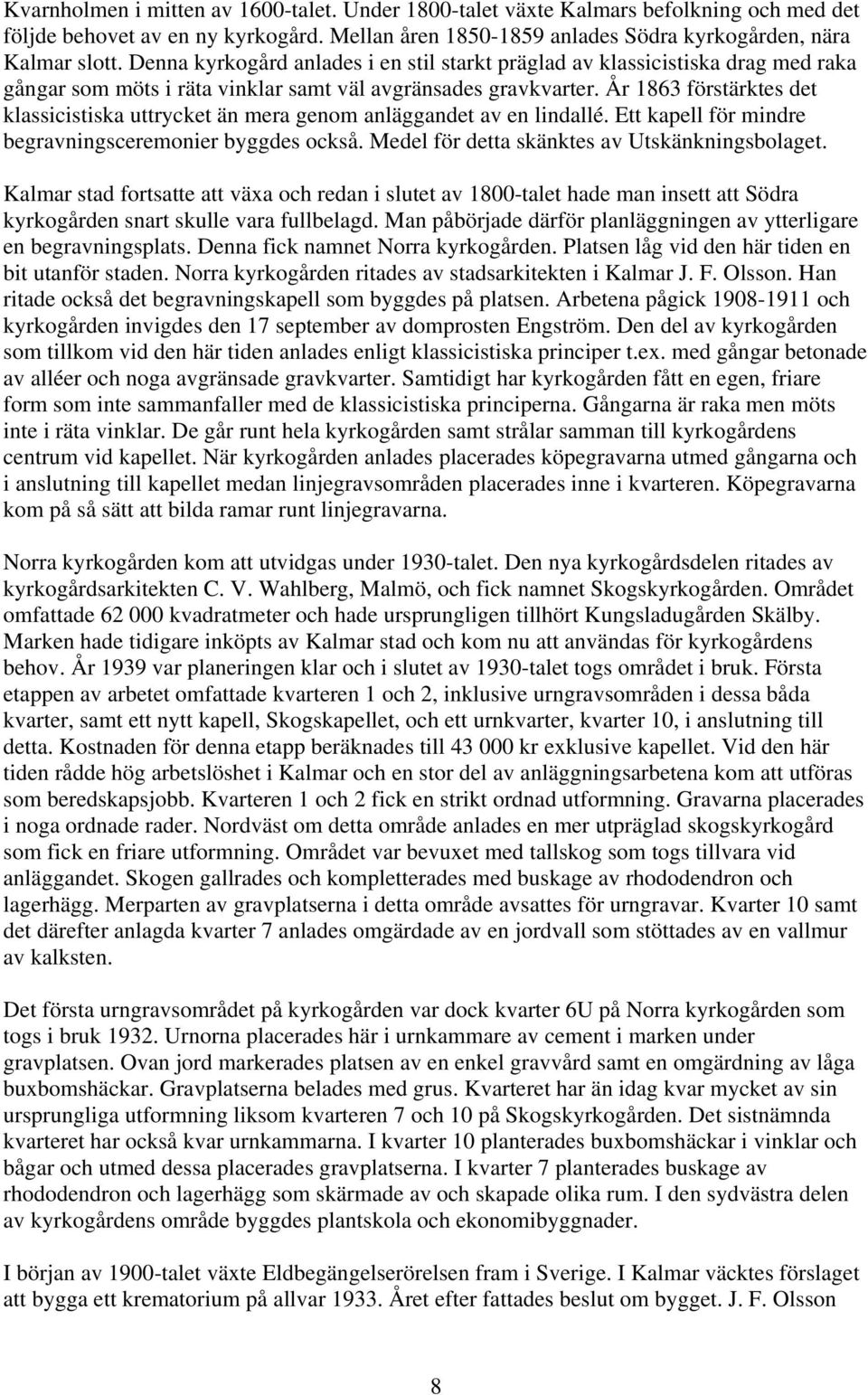 Kvarnholmen i mitten av 1600-talet. Under 1800-talet växte Kalmars befolkning och med det följde behovet av en ny kyrkogård. Mellan åren 1850-1859 anlades Södra kyrkogården, nära Kalmar slott. Denna kyrkogård anlades i en stil starkt präglad av klassicistiska drag med raka gångar som möts i räta vinklar samt väl avgränsades gravkvarter. År 1863 förstärktes det klassicistiska uttrycket än mera genom anläggandet av en lindallé. Ett kapell för mindre begravningsceremonier byggdes också. Medel för detta skänktes av Utskänkningsbolaget.

Kalmar stad fortsatte att växa och redan i slutet av 1800-talet hade man insett att Södra kyrkogården snart skulle vara fullbelagd. Man påbörjade därför planläggningen av ytterligare en begravningsplats. Denna fick namnet Norra kyrkogården. Platsen låg vid den här tiden en bit utanför staden. Norra kyrkogården ritades av stadsarkitekten i Kalmar J. F. Olsson. Han ritade också det begravningskapell som byggdes på platsen. Arbetena pågick 1908-1911 och kyrkogården invigdes den 17 september av domprosten Engström. Den del av kyrkogården som tillkom vid den här tiden anlades enligt klassicistiska principer t.ex. med gångar betonade av alléer och noga avgränsade gravkvarter. Samtidigt har kyrkogården fått en egen, friare form som inte sammanfaller med de klassicistiska principerna. Gångarna är raka men möts inte i räta vinklar. De går runt hela kyrkogården samt strålar samman till kyrkogårdens centrum vid kapellet. När kyrkogården anlades placerades köpegravarna utmed gångarna och i anslutning till kapellet medan linjegravsområden placerades inne i kvarteren. Köpegravarna kom på så sätt att bilda ramar runt linjegravarna.

Norra kyrkogården kom att utvidgas under 1930-talet. Den nya kyrkogårdsdelen ritades av kyrkogårdsarkitekten C. V. Wahlberg, Malmö, och fick namnet Skogskyrkogården. Området omfattade 62 000 kvadratmeter och hade ursprungligen tillhört Kungsladugården Skälby. Marken hade tidigare inköpts av Kalmar stad och kom nu att användas för kyrkogårdens behov. År 1939 var planeringen klar och i slutet av 1930-talet togs området i bruk. Första etappen av arbetet omfattade kvarteren 1 och 2, inklusive urngravsområden i dessa båda kvarter, samt ett nytt kapell, Skogskapellet, och ett urnkvarter, kvarter 10, i anslutning till detta. Kostnaden för denna etapp beräknades till 43 000 kr exklusive kapellet. Vid den här tiden rådde hög arbetslöshet i Kalmar och en stor del av anläggningsarbetena kom att utföras som beredskapsjobb. Kvarteren 1 och 2 fick en strikt ordnad utformning. Gravarna placerades i noga ordnade rader. Nordväst om detta område anlades en mer utpräglad skogskyrkogård som fick en friare utformning. Området var bevuxet med tallskog som togs tillvara vid anläggandet. Skogen gallrades och kompletterades med buskage av rhododendron och lagerhägg. Merparten av gravplatserna i detta område avsattes för urngravar. Kvarter 10 samt det därefter anlagda kvarter 7 anlades omgärdade av en jordvall som stöttades av en vallmur av kalksten.

Det första urngravsområdet på kyrkogården var dock kvarter 6U på Norra kyrkogården som togs i bruk 1932. Urnorna placerades här i urnkammare av cement i marken under gravplatsen. Ovan jord markerades platsen av en enkel gravvård samt en omgärdning av låga buxbomshäckar. Gravplatserna belades med grus. Kvarteret har än idag kvar mycket av sin ursprungliga utformning liksom kvarteren 7 och 10 på Skogskyrkogården. Det sistnämnda kvarteret har också kvar urnkammarna. I kvarter 10 planterades buxbomshäckar i vinklar och bågar och utmed dessa placerades gravplatserna. I kvarter 7 planterades buskage av rhododendron och lagerhägg som skärmade av och skapade olika rum. I den sydvästra delen av kyrkogårdens område byggdes plantskola och ekonomibyggnader.

I början av 1900-talet växte Eldbegängelserörelsen fram i Sverige. I Kalmar väcktes förslaget att bygga ett krematorium på allvar 1933. Året efter fattades beslut om bygget. J. F. Olsson

8